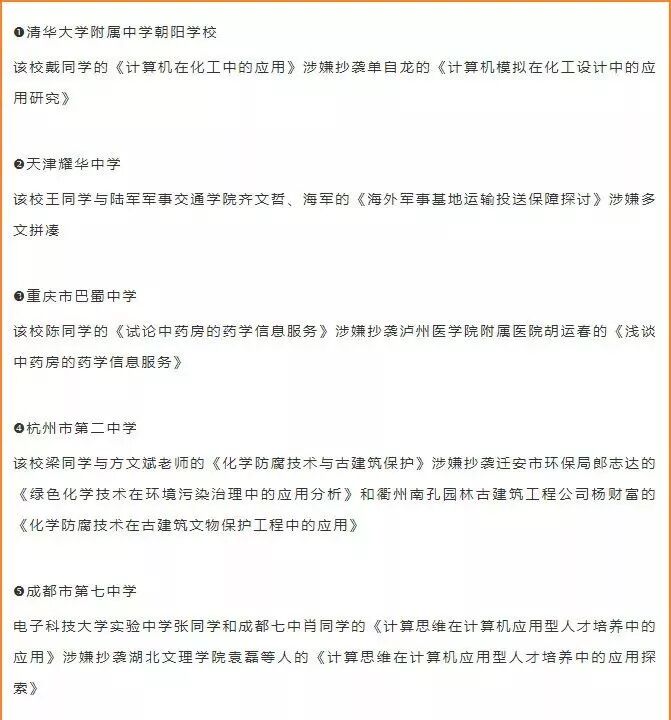 ❶清华大学附属中学朝阳学校

该校戴同学的《计算机在化工中的应用》涉嫌抄袭单自龙的《计算机模拟在化工设计中的应用研究》

❷天津耀华中学

该校王同学与陆军军事交通学院齐文哲、海军的《海外军事基地运输投送保障探讨》涉嫌多文拼凑

❸重庆市巴蜀中学

该校陈同学的《试论中药房的药学信息服务》涉嫌抄袭泸州医学院附属医院胡运春的《浅谈中药房的药学信息服务》

❹杭州市第二中学

该校梁同学与方文斌老师的《化学防腐技术与古建筑保护》涉嫌抄袭迁安市环保局郎志达的《绿色化学技术在环境污染治理中的应用分析》和衢州南孔园林古建筑工程公司杨财富的《化学防腐技术在古建筑文物保护工程中的应用》

❺成都市第七中学

电子科技大学实验中学张同学和成都七中肖同学的《计算思维在计算机应用型人才培养中的应用》涉嫌抄袭湖北文理学院袁磊等人的《计算思维在计算机应用型人才培养中的应用探索》